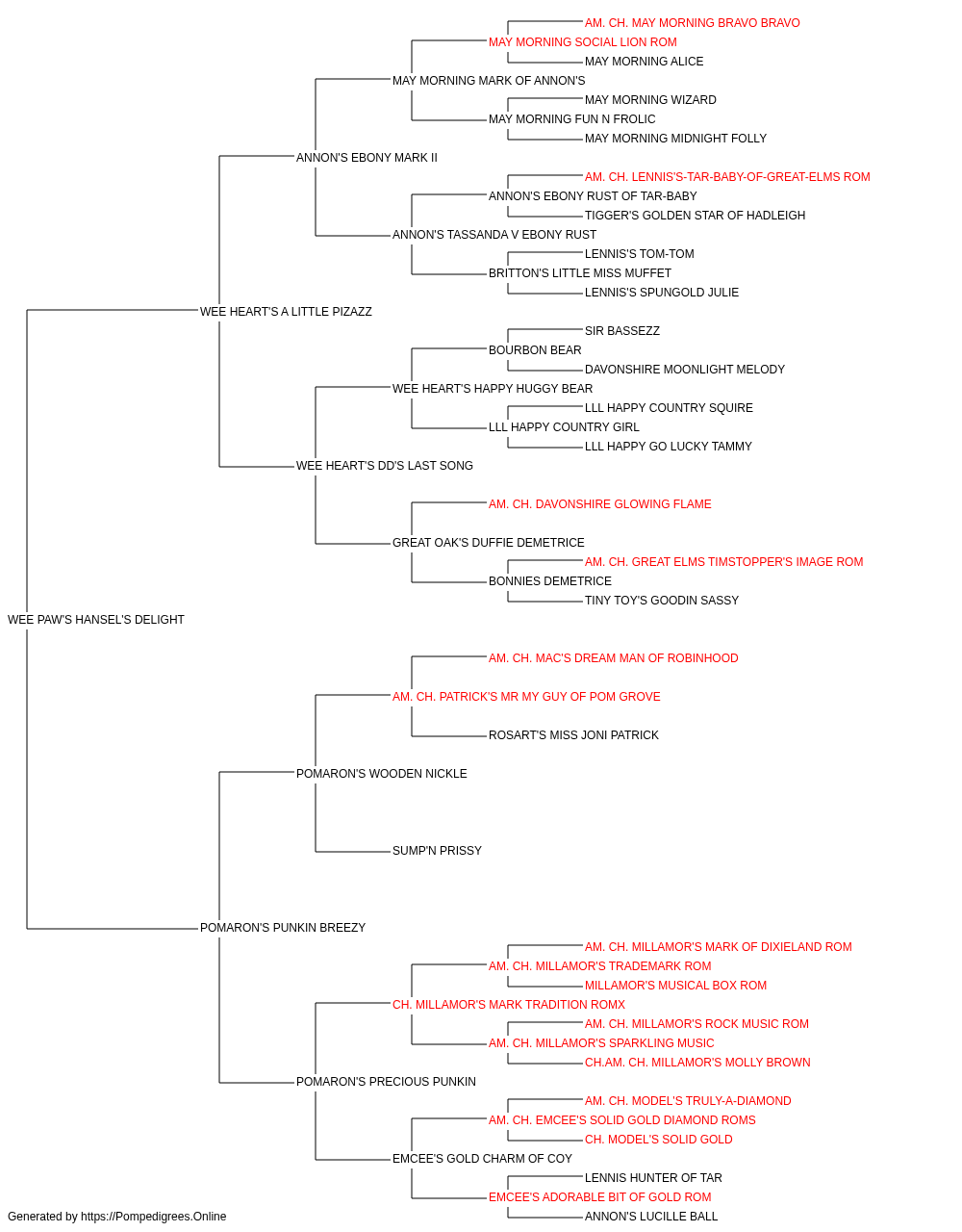 AM. CH. MAY MORNING BRAVO BRAVO
MAY MORNING SOCIAL LION ROM
MAY MORNING ALICE
MAY MORNING MARK OF ANNON'S
MAY MORNING WIZARD
MAY MORNING FUN N FROLIC
MAY MORNING MIDNIGHT FOLLY
ANNON'S EBONY MARK II
AM. CH. LENNIS'S-TAR-BABY-OF-GREAT-ELMS ROM
ANNON'S EBONY RUST OF TAR-BABY
TIGGER'S GOLDEN STAR OF HADLEIGH
ANNON'S TASSANDA V EBONY RUST
LENNIS'S TOM-TOM
BRITTON'S LITTLE MISS MUFFET
LENNIS'S SPUNGOLD JULIE
WEE HEART'S A LITTLE PIZAZZ
SIR BASSEZZ
BOURBON BEAR
DAVONSHIRE MOONLIGHT MELODY
WEE HEART'S HAPPY HUGGY BEAR
LLL HAPPY COUNTRY SQUIRE
LLL HAPPY COUNTRY GIRL
LLL HAPPY GO LUCKY TAMMY
WEE HEART'S DD'S LAST SONG
AM. CH. DAVONSHIRE GLOWING FLAME
GREAT OAK'S DUFFIE DEMETRICE
AM. CH. GREAT ELMS TIMSTOPPER'S IMAGE ROM
BONNIES DEMETRICE
TINY TOY'S GOODIN SASSY
WEE PAW'S HANSEL'S DELIGHT
AM. CH. MAC'S DREAM MAN OF ROBINHOOD
AM. CH. PATRICK'S MR MY GUY OF POM GROVE
ROSART'S MISS JONI PATRICK
POMARON'S WOODEN NICKLE
SUMP'N PRISSY
POMARON'S PUNKIN BREEZY
AM. CH. MILLAMOR'S MARK OF DIXIELAND ROM
AM. CH. MILLAMOR'S TRADEMARK ROM
MILLAMOR'S MUSICAL BOX ROM
CH. MILLAMOR'S MARK TRADITION ROMX
AM. CH. MILLAMOR'S ROCK MUSIC ROM
AM. CH. MILLAMOR'S SPARKLING MUSIC
CH.AM. CH. MILLAMOR'S MOLLY BROWN
POMARON'S PRECIOUS PUNKIN
AM. CH. MODEL'S TRULY-A-DIAMOND
AM. CH. EMCEE'S SOLID GOLD DIAMOND ROMS
CH. MODEL'S SOLID GOLD
EMCEE'S GOLD CHARM OF COY
LENNIS HUNTER OF TAR
EMCEE'S ADORABLE BIT OF GOLD ROM
ANNON'S LUCILLE BALL
Generated by https://Pompedigrees.Online